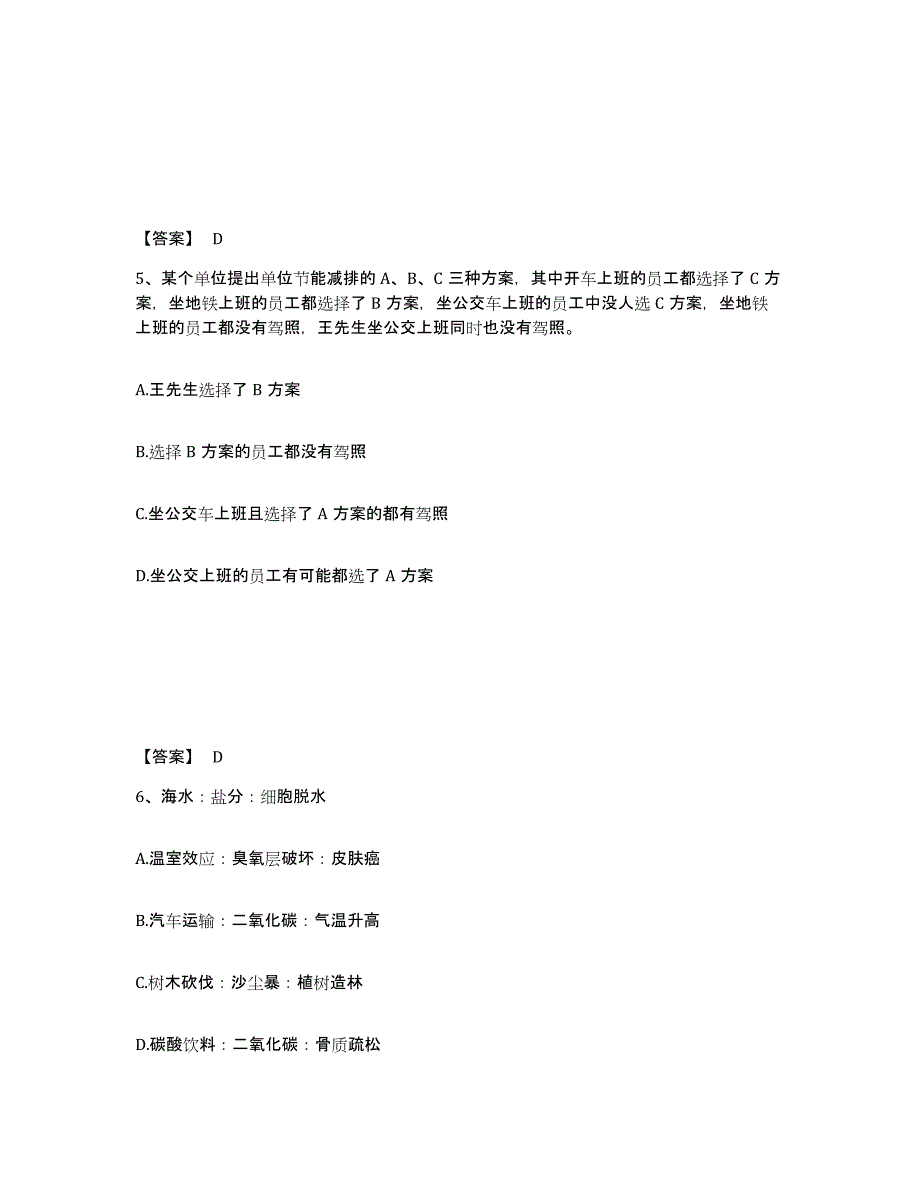 【答案】 D

5、某个单位提出单位节能减排的 A、B、C 三种方案，其中开车上班的员工都选择了 C 方案，坐地铁上班的员工都选择了 B 方案，坐公交车上班的员工中没人选 C 方案，坐地铁上班的员工都没有驾照，王先生坐公交上班同时也没有驾照。

A.王先生选择了 B 方案

B.选择 B 方案的员工都没有驾照

C.坐公交车上班且选择了 A 方案的都有驾照

D.坐公交上班的员工有可能都选了 A 方案

【答案】 D

6、海水：盐分：细胞脱水

A.温室效应：臭氧层破坏：皮肤癌

B.汽车运输：二氧化碳：气温升高

C.树木砍伐：沙尘暴：植树造林

D.碳酸饮料：二氧化碳：骨质疏松